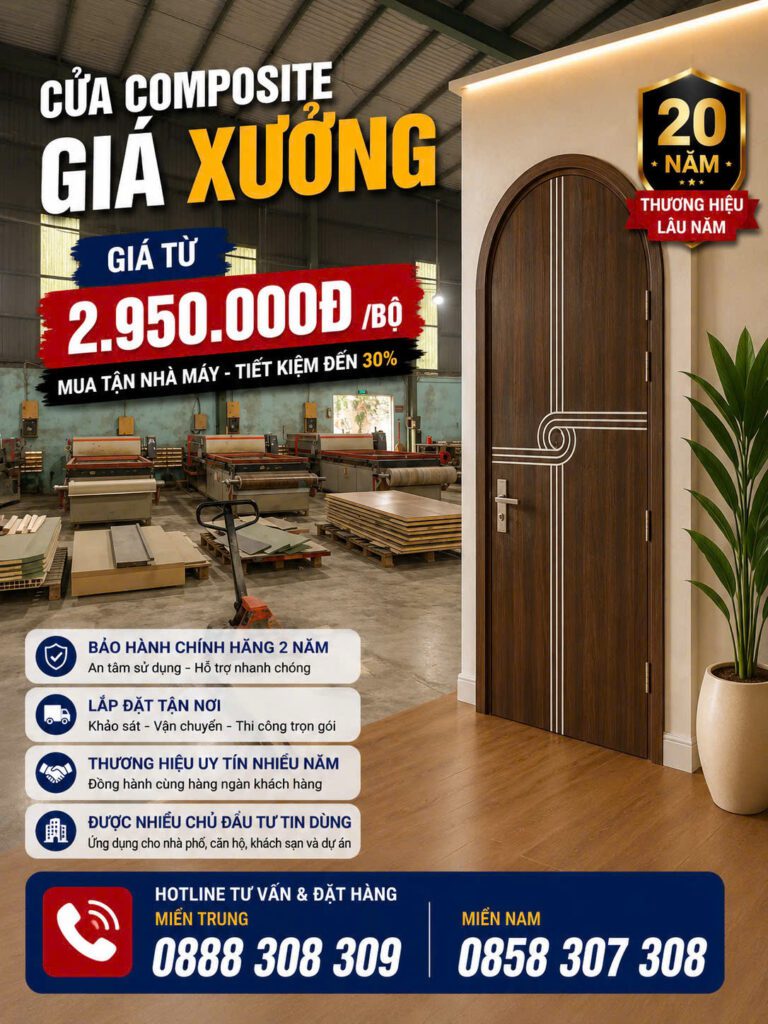 CỬA COMPOSITE
GIÁ XƯỞNG

20
NĂM
THƯƠNG HIỆU
LÂU NĂM

GIÁ TỪ
2.950.000Đ /BỘ
MUA TẬN NHÀ MÁY - TIẾT KIỆM ĐẾN 30%

BẢO HÀNH CHÍNH HÃNG 2 NĂM
An tâm sử dụng - Hỗ trợ nhanh chóng

LẮP ĐẶT TẬN NƠI
Khảo sát - Vận chuyển - Thi công trọn gói

THƯƠNG HIỆU UY TÍN NHIỀU NĂM
Đồng hành cùng hàng ngàn khách hàng

ĐƯỢC NHIỀU CHỦ ĐẦU TƯ TIN DÙNG
Ứng dụng cho nhà phố, căn hộ, khách sạn và dự án

HOTLINE TƯ VẤN & ĐẶT HÀNG
MIỀN TRUNG
0888 308 309
MIỀN NAM
0858 307 308